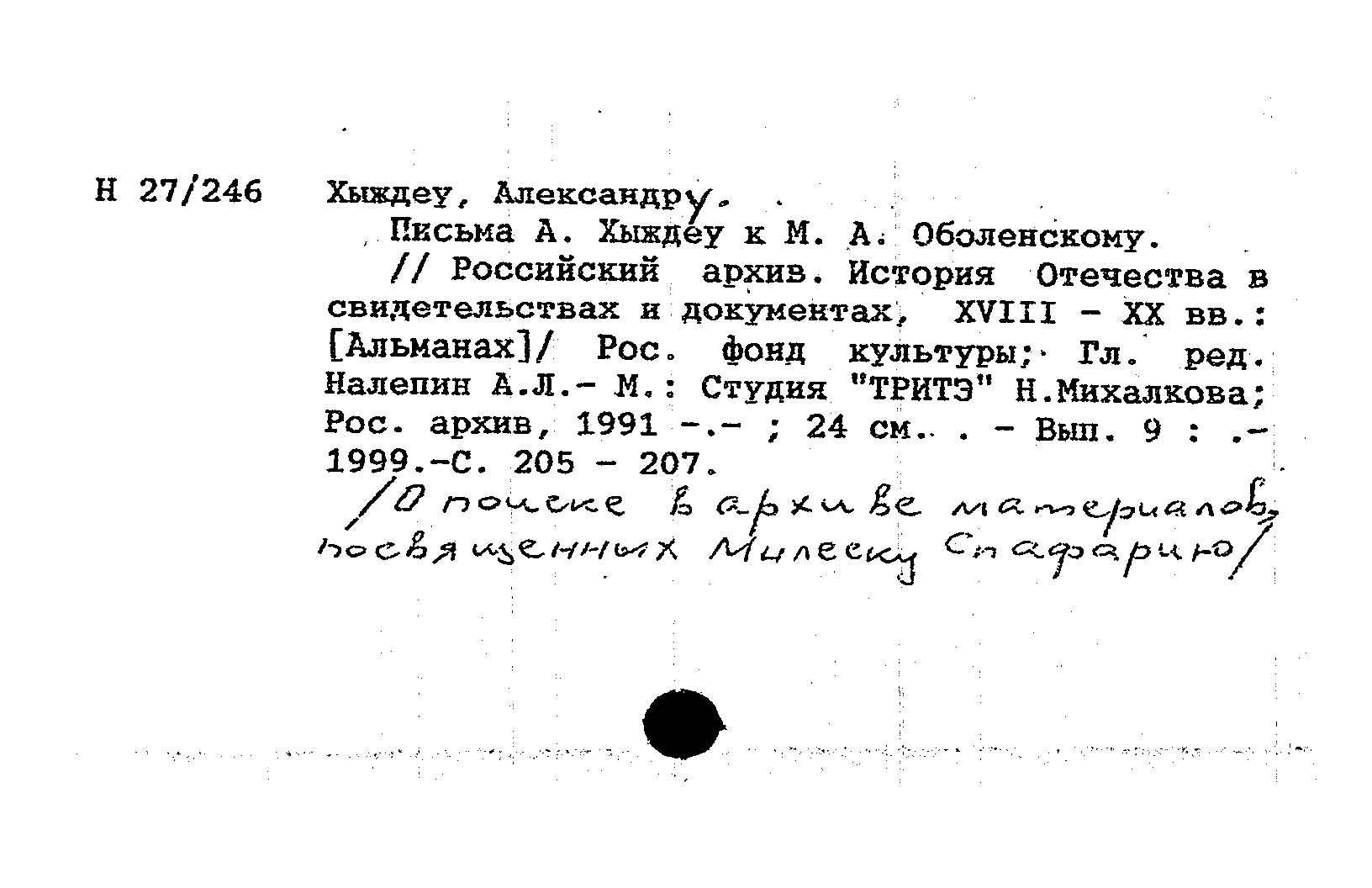 Н 27/246

Хыждеу, Александру.

Письма А. Хыждеу к М. А. Оболенскому. // Российский архив. История Отечества в свидетельствах и документах, XVIII - XX вв.: [Альманах]/ Рос. фонд культуры; Гл. ред. Налепин А.Л.- М.: Студия "ТРИТЭ" Н.Михалкова; Рос. архив, 1991 -.- ; 24 см.. . - Вып. 9 : .- 1999.-С. 205 - 207.

/О поиске в архиве материалов, посвященных Милеску Спафарию/